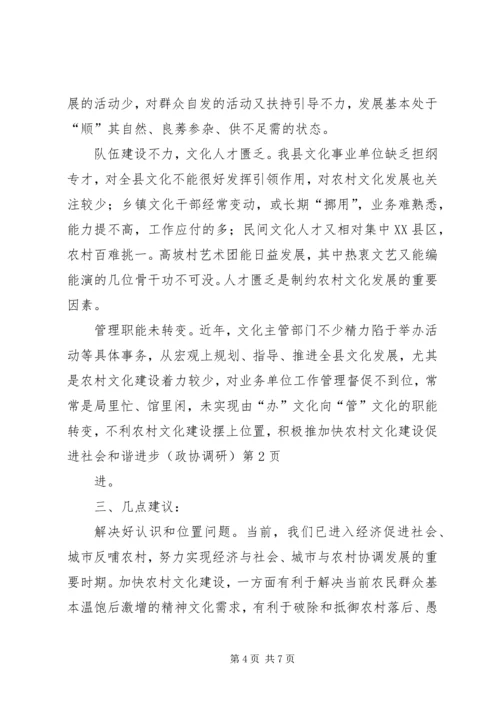 展的活动少，对群众自发的活动又扶持引导不力，发展基本处于“顺”其自然、良莠参杂、供不足需的状态。

队伍建设不力，文化人才匮乏。我县文化事业单位缺乏担纲专才，对全县文化不能很好发挥引领作用，对农村文化发展也关注较少；乡镇文化干部经常变动，或长期“挪用”，业务难熟悉，能力提不高，工作应付的多；民间文化人才又相对集中XX县区，农村百难挑一。高坡村艺术团能日益发展，其中热衷文艺又能编能演的几位骨干功不可没。人才匮乏是制约农村文化发展的重要因素。

管理职能未转变。近年，文化主管部门不少精力陷于举办活动等具体事务，从宏观上规划、指导、推进全县文化发展，尤其是农村文化建设着力较少，对业务单位工作管理督促不到位，常常是局里忙、馆里闲，未实现由“办”文化向“管”文化的职能转变，不利农村文化建设摆上位置，积极推加快农村文化建设促进社会和谐进步（政协调研）第2页

进。

三、几点建议：

解决好认识和位置问题。当前，我们已进入经济促进社会、城市反哺农村，努力实现经济与社会、城市与农村协调发展的重要时期。加快农村文化建设，一方面有利于解决当前农民群众基本温饱后激增的精神文化需求，有利于破除和抵御农村落后、愚

第4页 共7页